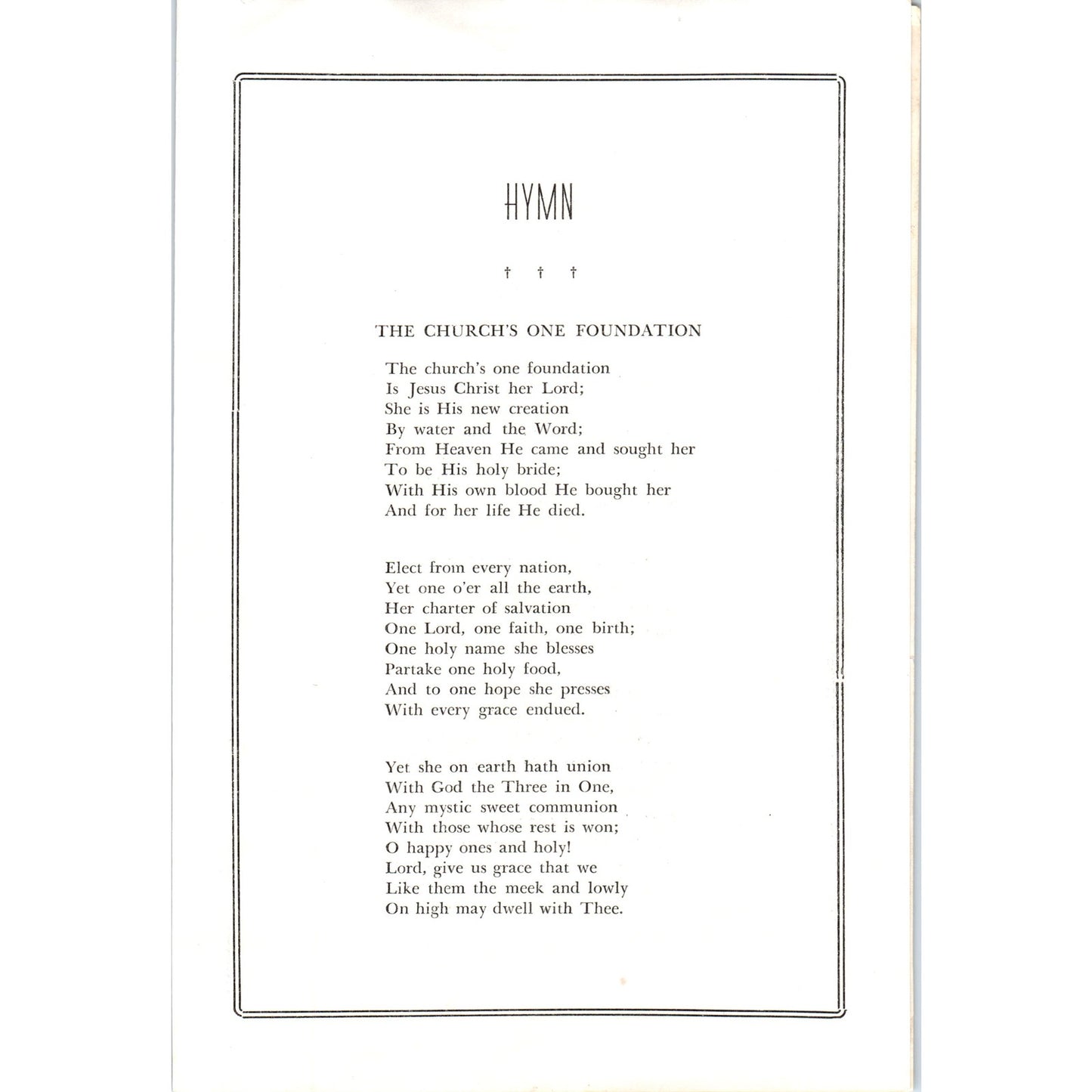 HYMN

† † †

THE CHURCH'S ONE FOUNDATION

The church's one foundation
Is Jesus Christ her Lord;
She is His new creation
By water and the Word;
From Heaven He came and sought her
To be His holy bride;
With His own blood He bought her
And for her life He died.

Elect from every nation,
Yet one o'er all the earth,
Her charter of salvation
One Lord, one faith, one birth;
One holy name she blesses
Partake one holy food,
And to one hope she presses
With every grace endued.

Yet she on earth hath union
With God the Three in One,
Any mystic sweet communion
With those whose rest is won;
O happy ones and holy!
Lord, give us grace that we
Like them the meek and lowly
On high may dwell with Thee.